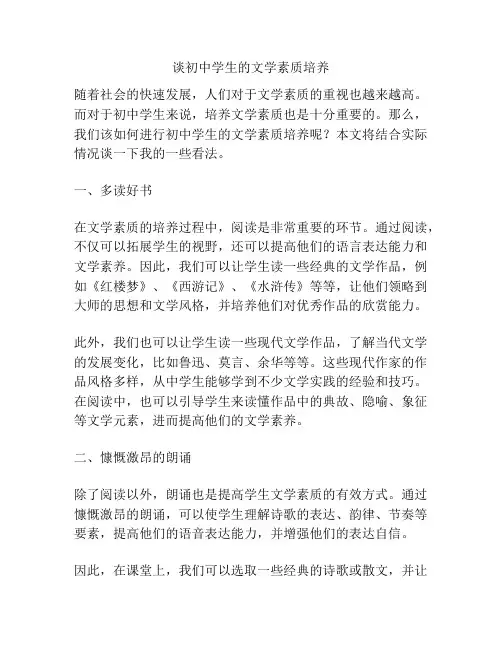 谈初中学生的文学素质培养

随着社会的快速发展，人们对于文学素质的重视也越来越高。而对于初中学生来说，培养文学素质也是十分重要的。那么，我们该如何进行初中学生的文学素质培养呢？本文将结合实际情况谈一下我的一些看法。

一、多读好书

在文学素质的培养过程中，阅读是非常重要的环节。通过阅读，不仅可以拓展学生的视野，还可以提高他们的语言表达能力和文学素养。因此，我们可以让学生读一些经典的文学作品，例如《红楼梦》、《西游记》、《水浒传》等等，让他们领略到大师的思想和文学风格，并培养他们对优秀作品的欣赏能力。

此外，我们也可以让学生读一些现代文学作品，了解当代文学的发展变化，比如鲁迅、莫言、余华等等。这些现代作家的作品风格多样，从中学生能够学到不少文学实践的经验和技巧。在阅读中，也可以引导学生来读懂作品中的典故、隐喻、象征等文学元素，进而提高他们的文学素养。

二、慷慨激昂的朗诵

除了阅读以外，朗诵也是提高学生文学素质的有效方式。通过慷慨激昂的朗诵，可以使学生理解诗歌的表达、韵律、节奏等要素，提高他们的语音表达能力，并增强他们的表达自信。

因此，在课堂上，我们可以选取一些经典的诗歌或散文，并让